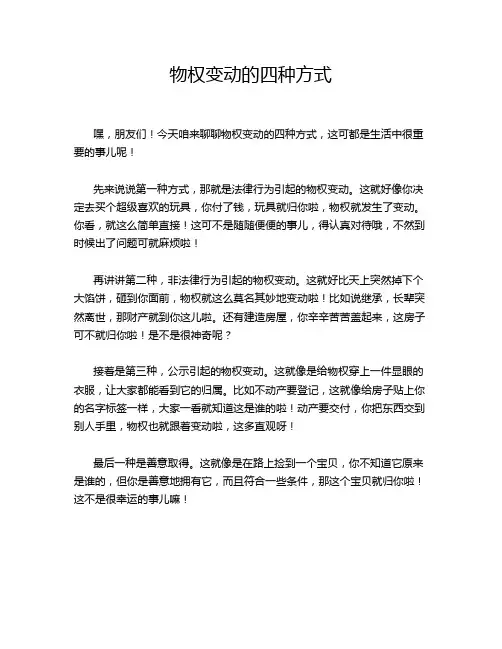 物权变动的四种方式

嘿，朋友们！今天咱来聊聊物权变动的四种方式，这可都是生活中很重要的事儿呢！

先来说说第一种方式，那就是法律行为引起的物权变动。这就好像你决定去买个超级喜欢的玩具，你付了钱，玩具就归你啦，物权就发生了变动。你看，就这么简单直接！这可不是随随便便的事儿，得认真对待哦，不然到时候出了问题可就麻烦啦！

再讲讲第二种，非法律行为引起的物权变动。这就好比天上突然掉下个大馅饼，砸到你面前，物权就这么莫名其妙地变动啦！比如说继承，长辈突然离世，那财产就到你这儿啦。还有建造房屋，你辛辛苦苦盖起来，这房子可不就归你啦！是不是很神奇呢？

接着是第三种，公示引起的物权变动。这就像是给物权穿上一件显眼的衣服，让大家都能看到它的归属。比如不动产要登记，这就像给房子贴上你的名字标签一样，大家一看就知道这是谁的啦！动产要交付，你把东西交到别人手里，物权也就跟着变动啦，这多直观呀！

最后一种是善意取得。这就像是在路上捡到一个宝贝，你不知道它原来是谁的，但你是善意地拥有它，而且符合一些条件，那这个宝贝就归你啦！这不是很幸运的事儿嘛！